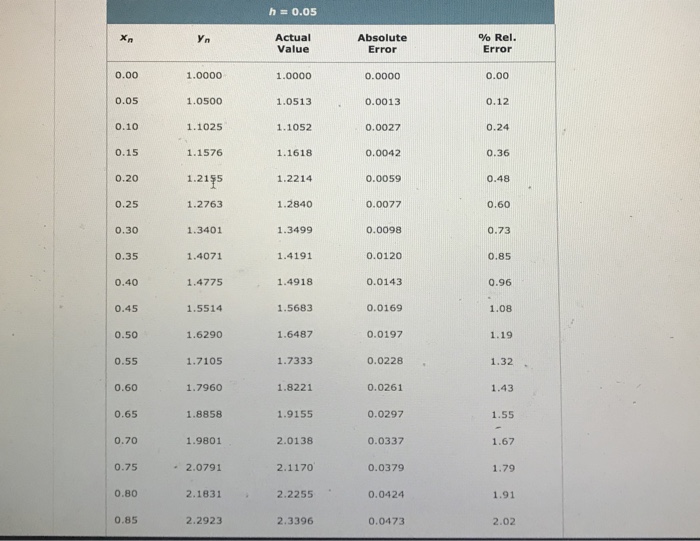 $h = 0.05$

| $x_n$ | $y_n$ | Actual Value | Absolute Error | % Rel. Error |
|---|---|---|---|---|
| 0.00 | 1.0000 | 1.0000 | 0.0000 | 0.00 |
| 0.05 | 1.0500 | 1.0513 | 0.0013 | 0.12 |
| 0.10 | 1.1025 | 1.1052 | 0.0027 | 0.24 |
| 0.15 | 1.1576 | 1.1618 | 0.0042 | 0.36 |
| 0.20 | 1.2155 | 1.2214 | 0.0059 | 0.48 |
| 0.25 | 1.2763 | 1.2840 | 0.0077 | 0.60 |
| 0.30 | 1.3401 | 1.3499 | 0.0098 | 0.73 |
| 0.35 | 1.4071 | 1.4191 | 0.0120 | 0.85 |
| 0.40 | 1.4775 | 1.4918 | 0.0143 | 0.96 |
| 0.45 | 1.5514 | 1.5683 | 0.0169 | 1.08 |
| 0.50 | 1.6290 | 1.6487 | 0.0197 | 1.19 |
| 0.55 | 1.7105 | 1.7333 | 0.0228 | 1.32 |
| 0.60 | 1.7960 | 1.8221 | 0.0261 | 1.43 |
| 0.65 | 1.8858 | 1.9155 | 0.0297 | 1.55 |
| 0.70 | 1.9801 | 2.0138 | 0.0337 | 1.67 |
| 0.75 | 2.0791 | 2.1170 | 0.0379 | 1.79 |
| 0.80 | 2.1831 | 2.2255 | 0.0424 | 1.91 |
| 0.85 | 2.2923 | 2.3396 | 0.0473 | 2.02 |